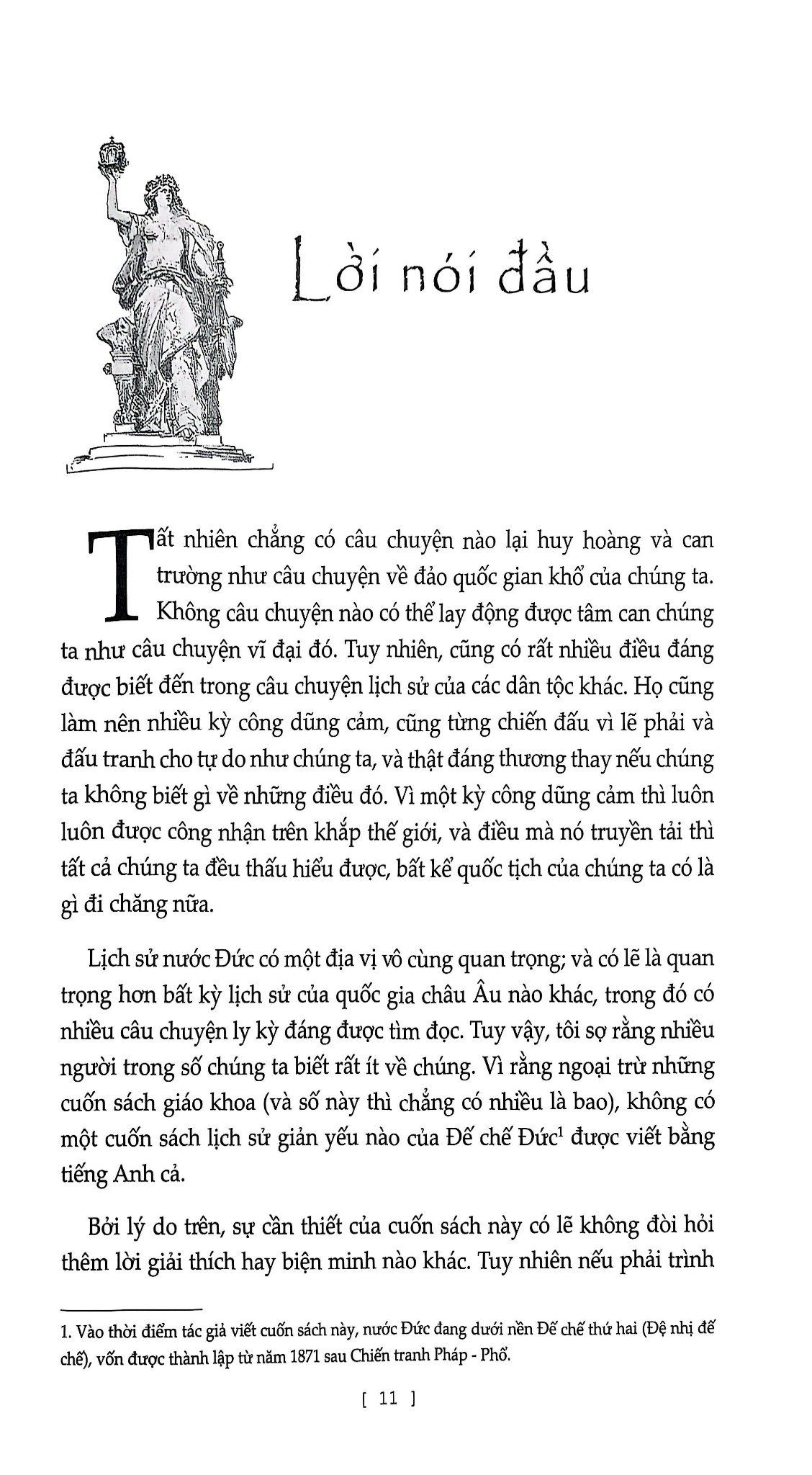 Lời nói đầu

Tất nhiên chẳng có câu chuyện nào lại huy hoàng và can trường như câu chuyện về đảo quốc gian khổ của chúng ta. Không câu chuyện nào có thể lay động được tâm can chúng ta như câu chuyện vĩ đại đó. Tuy nhiên, cũng có rất nhiều điều đáng được biết đến trong câu chuyện lịch sử của các dân tộc khác. Họ cũng làm nên nhiều kỳ công dũng cảm, cũng từng chiến đấu vì lẽ phải và đấu tranh cho tự do như chúng ta, và thật đáng thương thay nếu chúng ta không biết gì về những điều đó. Vì một kỳ công dũng cảm thì luôn luôn được công nhận trên khắp thế giới, và điều mà nó truyền tải thì tất cả chúng ta đều thấu hiểu được, bất kể quốc tịch của chúng ta có là gì đi chăng nữa.

Lịch sử nước Đức có một địa vị vô cùng quan trọng; và có lẽ là quan trọng hơn bất kỳ lịch sử của quốc gia châu Âu nào khác, trong đó có nhiều câu chuyện ly kỳ đáng được tìm đọc. Tuy vậy, tôi sợ rằng nhiều người trong số chúng ta biết rất ít về chúng. Vì rằng ngoại trừ những cuốn sách giáo khoa (và số này thì chẳng có nhiều là bao), không có một cuốn sách lịch sử giản yếu nào của Đế chế Đức$^1$ được viết bằng tiếng Anh cả.

Bởi lý do trên, sự cần thiết của cuốn sách này có lẽ không đòi hỏi thêm lời giải thích hay biện minh nào khác. Tuy nhiên nếu phải trình

1. Vào thời điểm tác giả viết cuốn sách này, nước Đức đang dưới nền Đế chế thứ hai (Đệ nhị đế chế), vốn được thành lập từ năm 1871 sau Chiến tranh Pháp - Phổ.

[ 11 ]